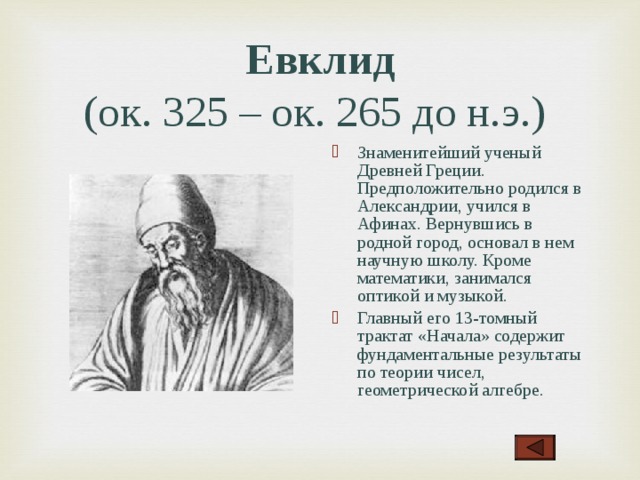 Евклид
(ок. 325 – ок. 265 до н.э.)

Знаменитейший ученый Древней Греции. Предположительно родился в Александрии, учился в Афинах. Вернувшись в родной город, основал в нем научную школу. Кроме математики, занимался оптикой и музыкой.

Главный его 13-томный трактат «Начала» содержит фундаментальные результаты по теории чисел, геометрической алгебре.